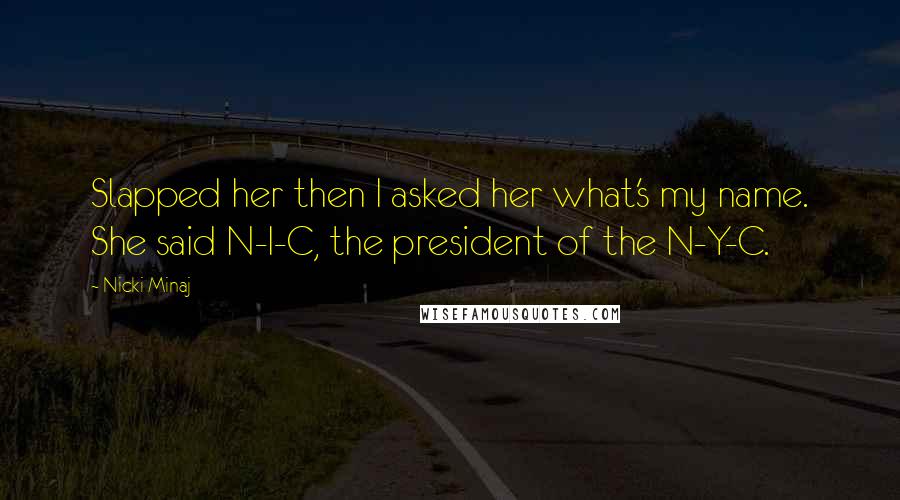 Slapped her then I asked her what's my name. She said N-I-C, the president of the N-Y-C.

- Nicki Minaj

WISEFAMOUSQUOTES.COM